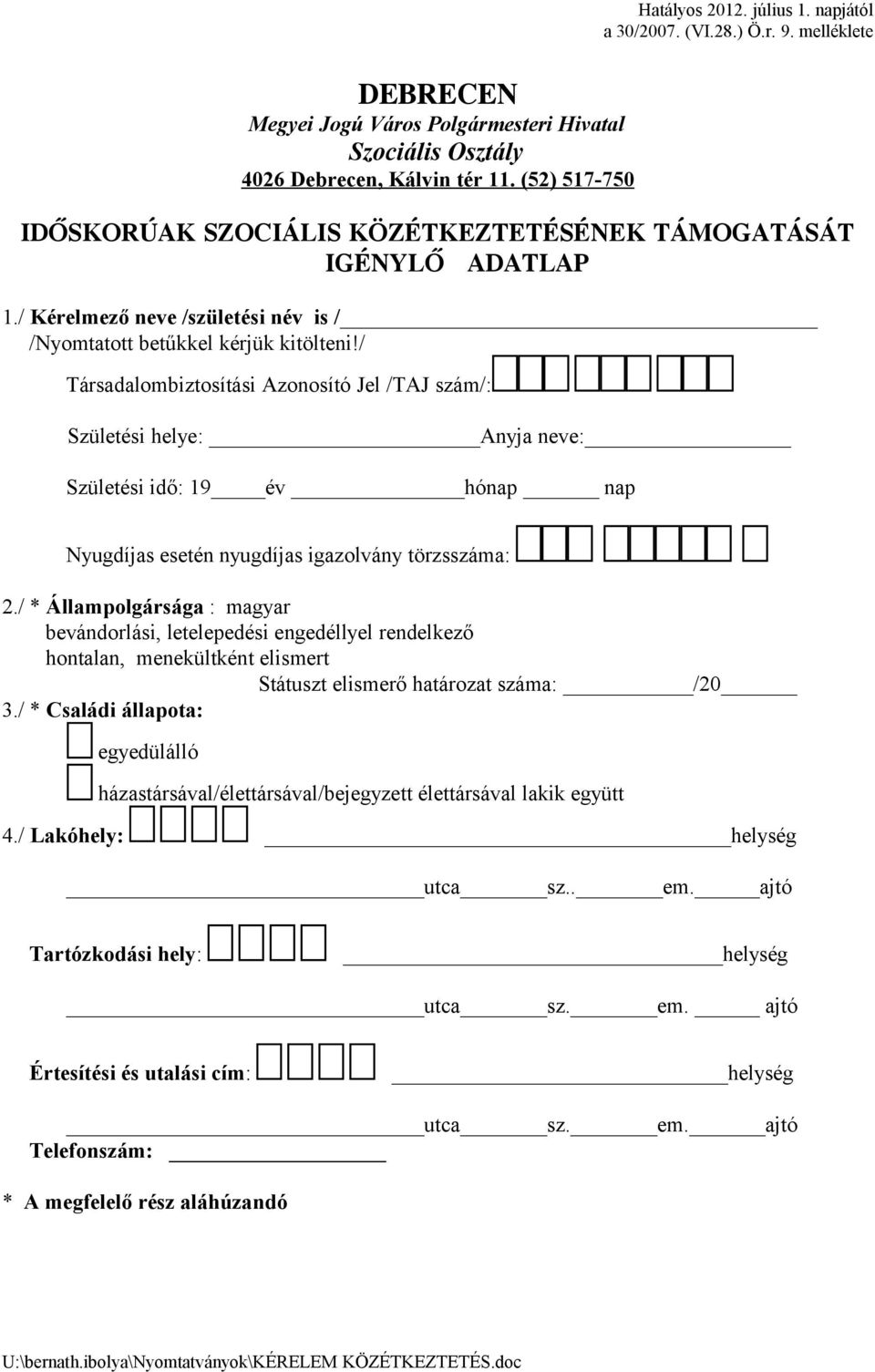 Hatályos 2012. július 1. napjától a 30/2007. (VI.28.) Ö.r. 9. melléklete

DEBRECEN
Megyei Jogú Város Polgármesteri Hivatal
Szociális Osztály
4026 Debrecen, Kálvin tér 11. (52) 517-750

IDŐSKORÚAK SZOCIÁLIS KÖZÉTKEZTETÉSÉNEK TÁMOGATÁSÁT IGÉNYLŐ ADATLAP

1./ Kérelmező neve /születési név is /
/Nyomtatott betűkkel kérjük kitölteni!/
Társadalombiztosítási Azonosító Jel /TAJ szám/:

Születési helye: Anyja neve:

Születési idő: 19 év hónap nap

Nyugdíjas esetén nyugdíjas igazolvány törzsszáma:

2./ * Állampolgársága : magyar
bevándorlási, letelepedési engedéllyel rendelkező
hontalan, menekültként elismert
Státuszt elismerő határozat száma: /20
3./ * Családi állapota:
egyedülálló
házastársával/élettársával/bejegyzett élettársával lakik együtt
4./ Lakóhely: helység
utca sz.. em. ajtó

Tartózkodási hely: helység
utca sz. em. ajtó

Értesítési és utalási cím: helység
utca sz. em. ajtó
Telefonszám:

* A megfelelő rész aláhúzandó

U:\bernath.ibolya\Nyomtatványok\KÉRELEM KÖZÉTKEZTETÉS.doc